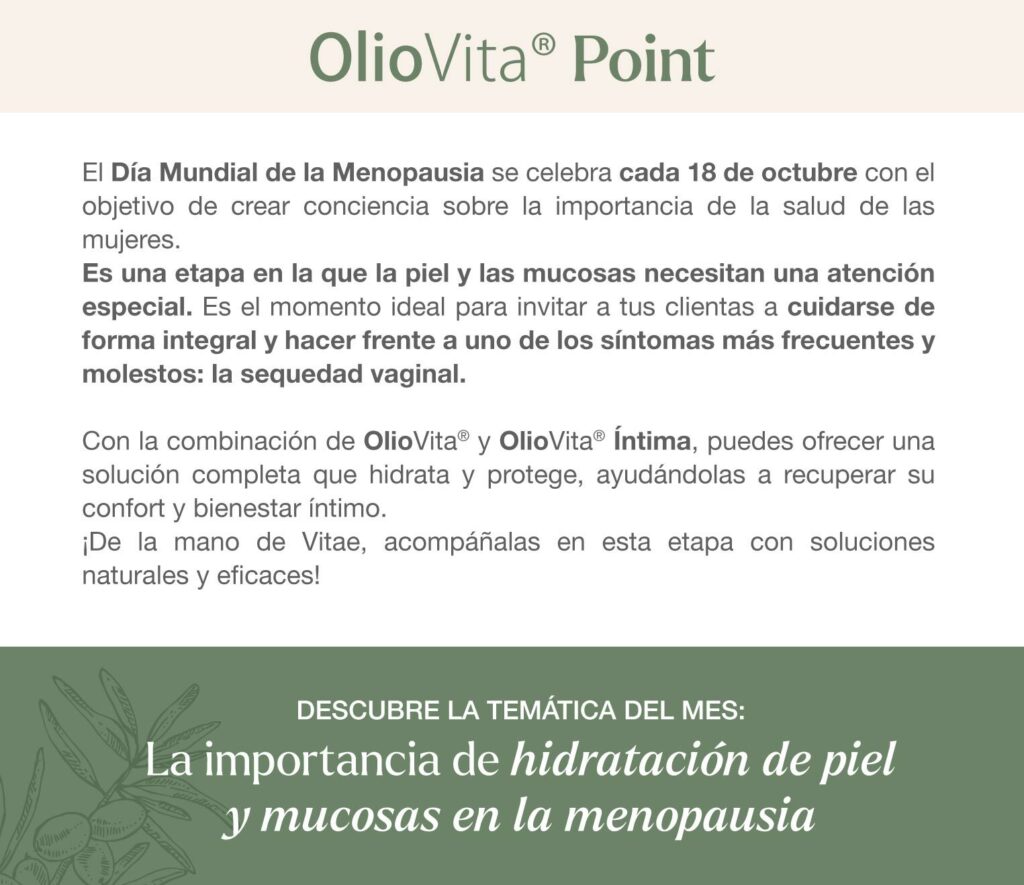 OlioVita® Point

El Día Mundial de la Menopausia se celebra cada 18 de octubre con el objetivo de crear conciencia sobre la importancia de la salud de las mujeres.
Es una etapa en la que la piel y las mucosas necesitan una atención especial. Es el momento ideal para invitar a tus clientas a cuidarse de forma integral y hacer frente a uno de los síntomas más frecuentes y molestos: la sequedad vaginal.

Con la combinación de OlioVita® y OlioVita® Íntima, puedes ofrecer una solución completa que hidrata y protege, ayudándolas a recuperar su confort y bienestar íntimo.
¡De la mano de Vitae, acompáñalas en esta etapa con soluciones naturales y eficaces!

DESCUBRE LA TEMÁTICA DEL MES:
La importancia de hidratación de piel y mucosas en la menopausia